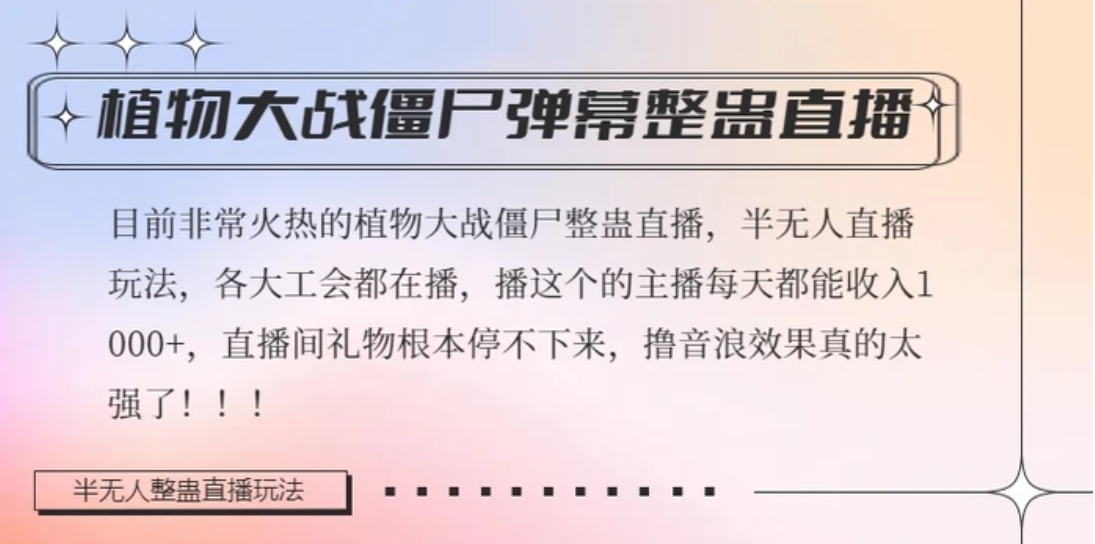 植物大战僵尸弹幕整蛊直播

目前非常火热的植物大战僵尸整蛊直播，半无人直播玩法，各大工会都在播，播这个的主播每天都能收入1000+，直播间礼物根本停不下来，撸音浪效果真的太强了！！！

半无人整蛊直播玩法